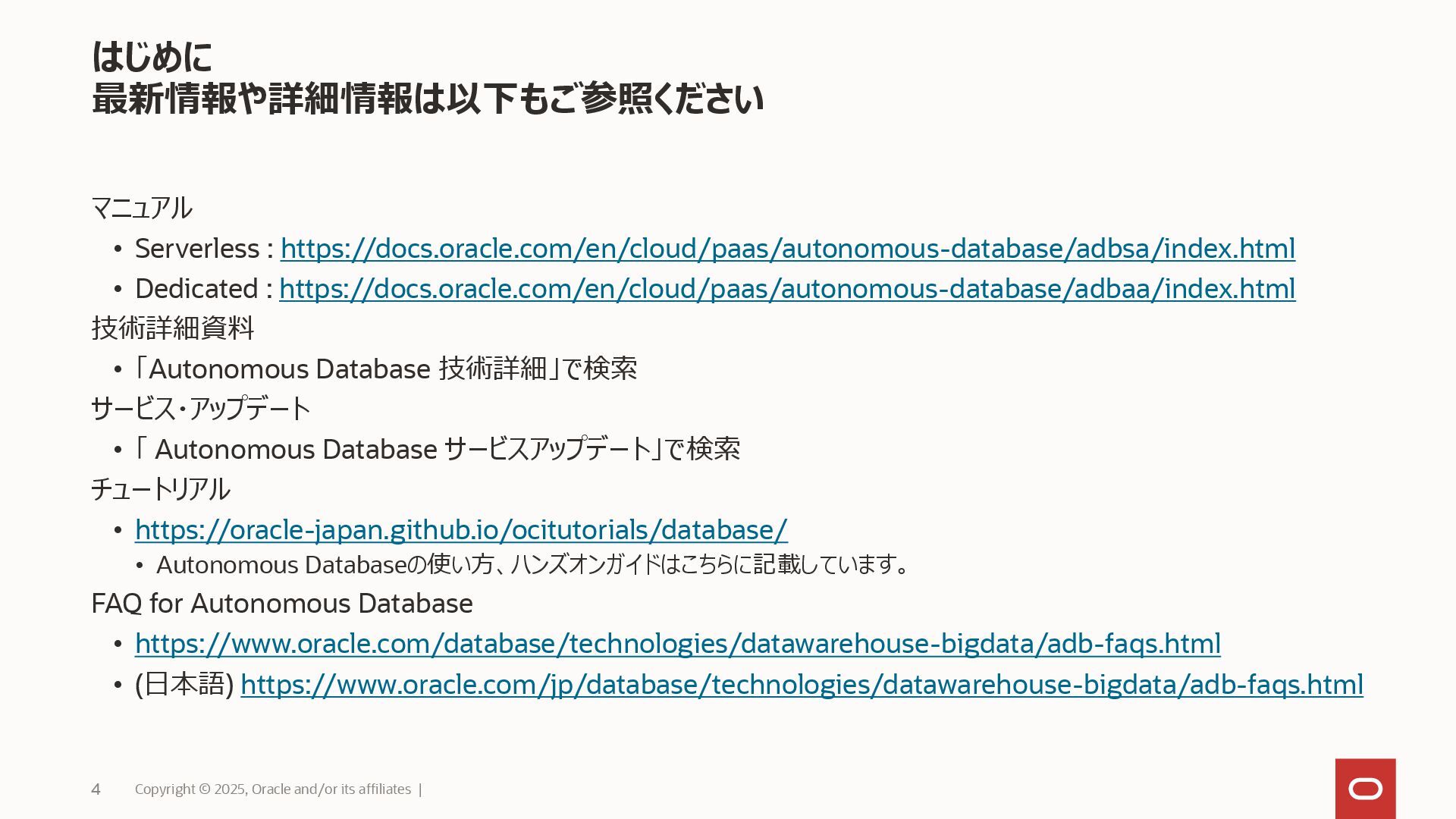 はじめに
最新情報や詳細情報は以下もご参照ください

マニュアル
• Serverless : https://docs.oracle.com/en/cloud/paas/autonomous-database/adbsa/index.html
• Dedicated : https://docs.oracle.com/en/cloud/paas/autonomous-database/adbaa/index.html
技術詳細資料
• 「Autonomous Database 技術詳細」で検索
サービス・アップデート
• 「 Autonomous Database サービスアップデート」で検索
チュートリアル
• https://oracle-japan.github.io/ocitutorials/database/
  • Autonomous Databaseの使い方、ハンズオンガイドはこちらに記載しています。
FAQ for Autonomous Database
• https://www.oracle.com/database/technologies/datawarehouse-bigdata/adb-faqs.html
• (日本語) https://www.oracle.com/jp/database/technologies/datawarehouse-bigdata/adb-faqs.html

4 Copyright © 2025, Oracle and/or its affiliates |